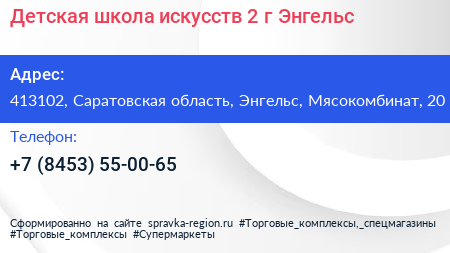 Детская школа искусств 2 г Энгельс

Адрес:

413102, Саратовская область, Энгельс, Мясокомбинат, 20

Телефон:

+7 (8453) 55-00-65

Сформированно на сайте spravka-region.ru #Торговые_комплексы,_спецмагазины #Торговые_комплексы #Супермаркеты